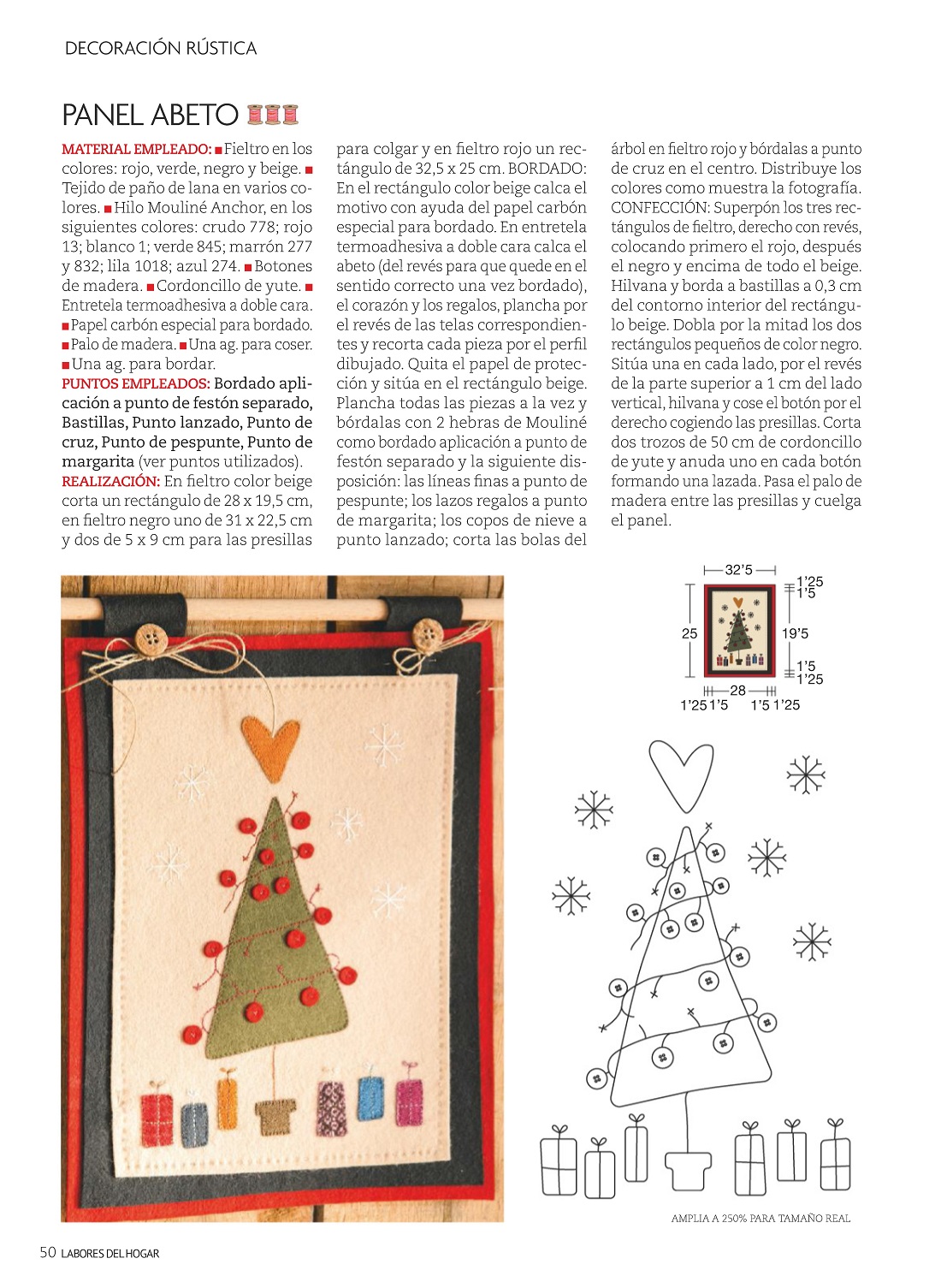 DECORACIÓN RÚSTICA

PANEL ABETO

MATERIAL EMPLEADO: ■ Fieltro en los colores: rojo, verde, negro y beige. ■ Tejido de paño de lana en varios colores. ■ Hilo Mouliné Anchor, en los siguientes colores: crudo 778; rojo 13; blanco 1; verde 845; marrón 277 y 832; lila 1018; azul 274. ■ Botones de madera. ■ Cordoncillo de yute. ■ Entretela termoadhesiva a doble cara. ■ Papel carbón especial para bordado. ■ Palo de madera. ■ Una ag. para coser. ■ Una ag. para bordar.
PUNTOS EMPLEADOS: Bordado aplicación a punto de festón separado, Bastillas, Punto lanzado, Punto de cruz, Punto de pespunte, Punto de margarita (ver puntos utilizados).
REALIZACIÓN: En fieltro color beige corta un rectángulo de 28 x 19,5 cm, en fieltro negro uno de 31 x 22,5 cm y dos de 5 x 9 cm para las presillas para colgar y en fieltro rojo un rectángulo de 32,5 x 25 cm. BORDADO: En el rectángulo color beige calca el motivo con ayuda del papel carbón especial para bordado. En entretela termoadhesiva a doble cara calca el abeto (del revés para que quede en el sentido correcto una vez bordado), el corazón y los regalos, plancha por el revés de las telas correspondientes y recorta cada pieza por el perfil dibujado. Quita el papel de protección y sitúa en el rectángulo beige. Plancha todas las piezas a la vez y bórdalas con 2 hebras de Mouliné como bordado aplicación a punto de festón separado y la siguiente disposición: las líneas finas a punto de pespunte; los lazos regalos a punto de margarita; los copos de nieve a punto lanzado; corta las bolas del árbol en fieltro rojo y bórdalas a punto de cruz en el centro. Distribuye los colores como muestra la fotografía. CONFECCIÓN: Superpón los tres rectángulos de fieltro, derecho con revés, colocando primero el rojo, después el negro y encima de todo el beige. Hilvana y borda a bastillas a 0,3 cm del contorno interior del rectángulo beige. Dobla por la mitad los dos rectángulos pequeños de color negro. Sitúa una en cada lado, por el revés de la parte superior a 1 cm del lado vertical, hilvana y cose el botón por el derecho cogiendo las presillas. Corta dos trozos de 50 cm de cordoncillo de yute y anuda uno en cada botón formando una lazada. Pasa el palo de madera entre las presillas y cuelga el panel.

32'5
1'25
1'5
25
19'5
1'5
1'25
28
1'25 1'5
1'5 1'25

AMPLIA A 250% PARA TAMAÑO REAL

50 LABORES DEL HOGAR